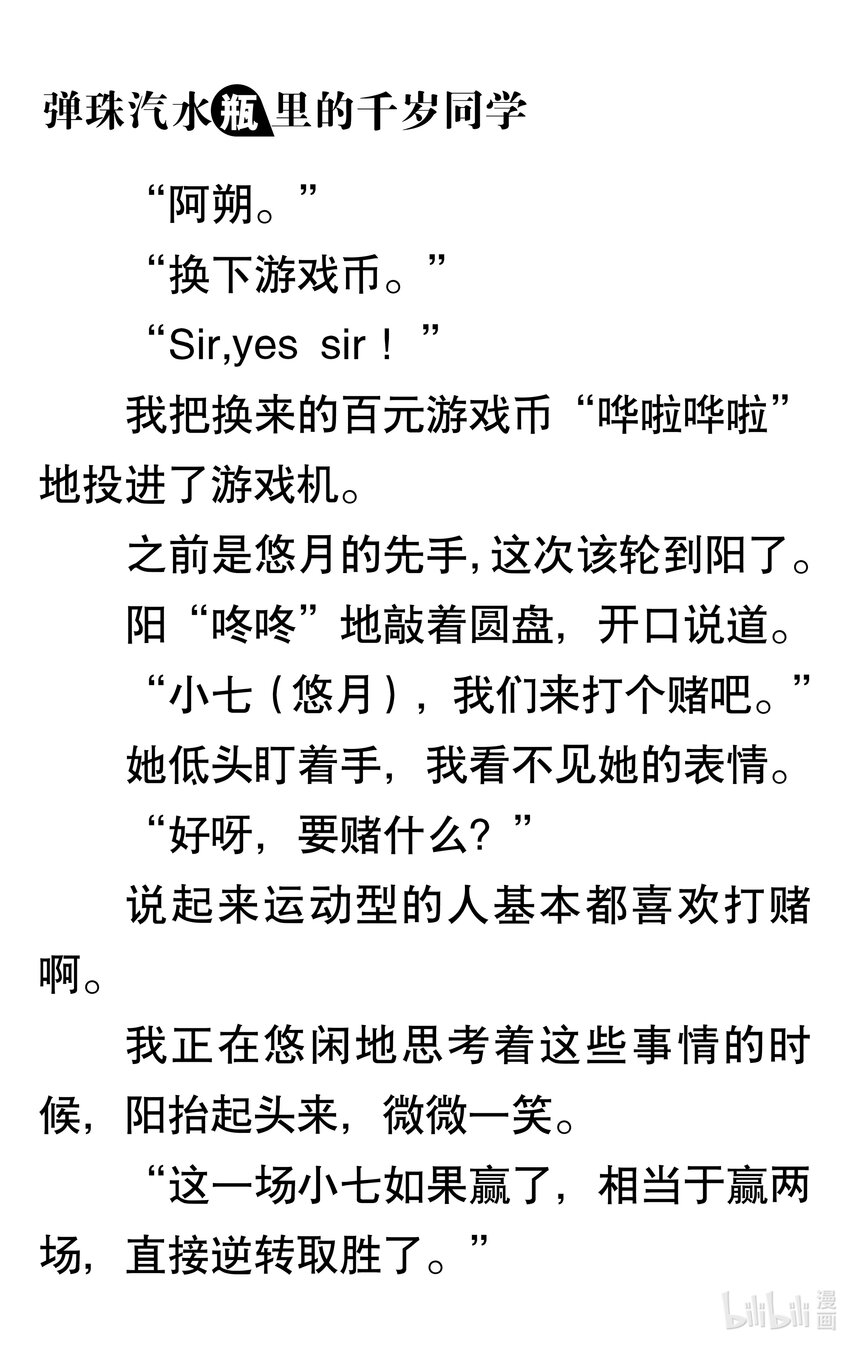 弹珠汽水瓶里的千岁同学

“阿朔。”

“换下游戏币。”

“Sir,yes sir！”

我把换来的百元游戏币“哗啦哗啦”地投进了游戏机。

之前是悠月的先手，这次该轮到阳了。

阳“咚咚”地敲着圆盘，开口说道。

“小七（悠月），我们来打个赌吧。”

她低头盯着手，我看不见她的表情。

“好呀，要赌什么？”

说起来运动型的人基本都喜欢打赌啊。

我正在悠闲地思考着这些事情的时候，阳抬起头来，微微一笑。

“这一场小七如果赢了，相当于赢两场，直接逆转取胜了。”

bilibili 漫画